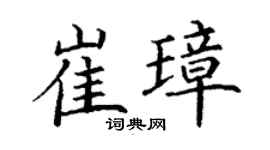 崔璋
词典网